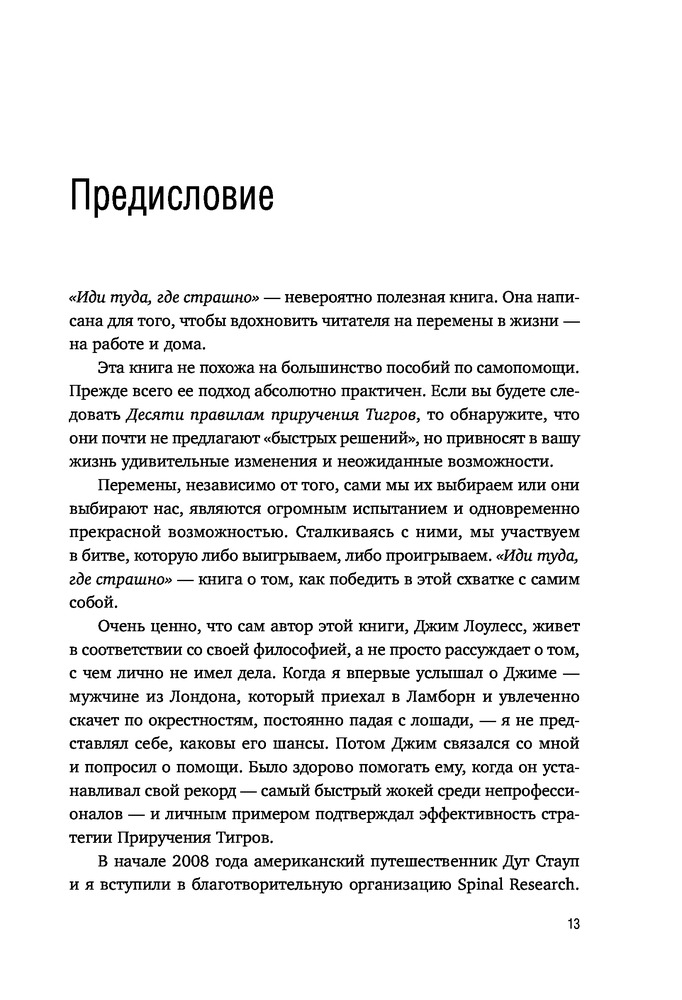 Предисловие

«Иди туда, где страшно» — невероятно полезная книга. Она написана для того, чтобы вдохновить читателя на перемены в жизни — на работе и дома.

Эта книга не похожа на большинство пособий по самопомощи. Прежде всего ее подход абсолютно практичен. Если вы будете следовать Десяти правилам приручения Тигров, то обнаружите, что они почти не предлагают «быстрых решений», но привносят в вашу жизнь удивительные изменения и неожиданные возможности.

Перемены, независимо от того, сами мы их выбираем или они выбирают нас, являются огромным испытанием и одновременно прекрасной возможностью. Сталкиваясь с ними, мы участвуем в битве, которую либо выигрываем, либо проигрываем. «Иди туда, где страшно» — книга о том, как победить в этой схватке с самим собой.

Очень ценно, что сам автор этой книги, Джим Лоулесс, живет в соответствии со своей философией, а не просто рассуждает о том, с чем лично не имел дела. Когда я впервые услышал о Джиме — мужчине из Лондона, который приехал в Ламборн и увлеченно скачет по окрестностям, постоянно падая с лошади, — я не представлял себе, каковы его шансы. Потом Джим связался со мной и попросил о помощи. Было здорово помогать ему, когда он устанавливал свой рекорд — самый быстрый жокей среди непрофессионалов — и личным примером подтверждал эффективность стратегии Приручения Тигров.

В начале 2008 года американский путешественник Дуг Стауп и я вступили в благотворительную организацию Spinal Research.

13